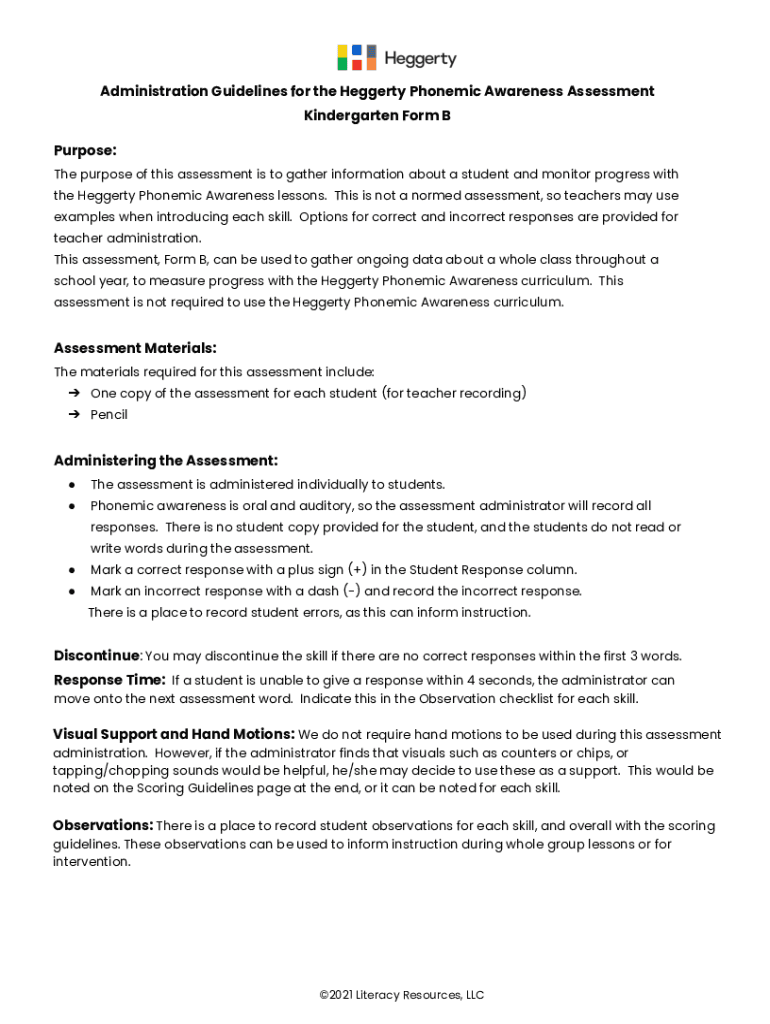 Heggerty

Administration Guidelines for the Heggerty Phonemic Awareness Assessment
Kindergarten Form B

Purpose:
The purpose of this assessment is to gather information about a student and monitor progress with the Heggerty Phonemic Awareness lessons. This is not a normed assessment, so teachers may use examples when introducing each skill. Options for correct and incorrect responses are provided for teacher administration.
This assessment, Form B, can be used to gather ongoing data about a whole class throughout a school year, to measure progress with the Heggerty Phonemic Awareness curriculum. This assessment is not required to use the Heggerty Phonemic Awareness curriculum.

Assessment Materials:
The materials required for this assessment include:
➔ One copy of the assessment for each student (for teacher recording)
➔ Pencil

Administering the Assessment:
● The assessment is administered individually to students.
● Phonemic awareness is oral and auditory, so the assessment administrator will record all responses. There is no student copy provided for the student, and the students do not read or write words during the assessment.
● Mark a correct response with a plus sign (+) in the Student Response column.
● Mark an incorrect response with a dash (-) and record the incorrect response.
There is a place to record student errors, as this can inform instruction.

Discontinue: You may discontinue the skill if there are no correct responses within the first 3 words.
Response Time: If a student is unable to give a response within 4 seconds, the administrator can move onto the next assessment word. Indicate this in the Observation checklist for each skill.

Visual Support and Hand Motions: We do not require hand motions to be used during this assessment administration. However, if the administrator finds that visuals such as counters or chips, or tapping/chopping sounds would be helpful, he/she may decide to use these as a support. This would be noted on the Scoring Guidelines page at the end, or it can be noted for each skill.

Observations: There is a place to record student observations for each skill, and overall with the scoring guidelines. These observations can be used to inform instruction during whole group lessons or for intervention.

©2021 Literacy Resources, LLC